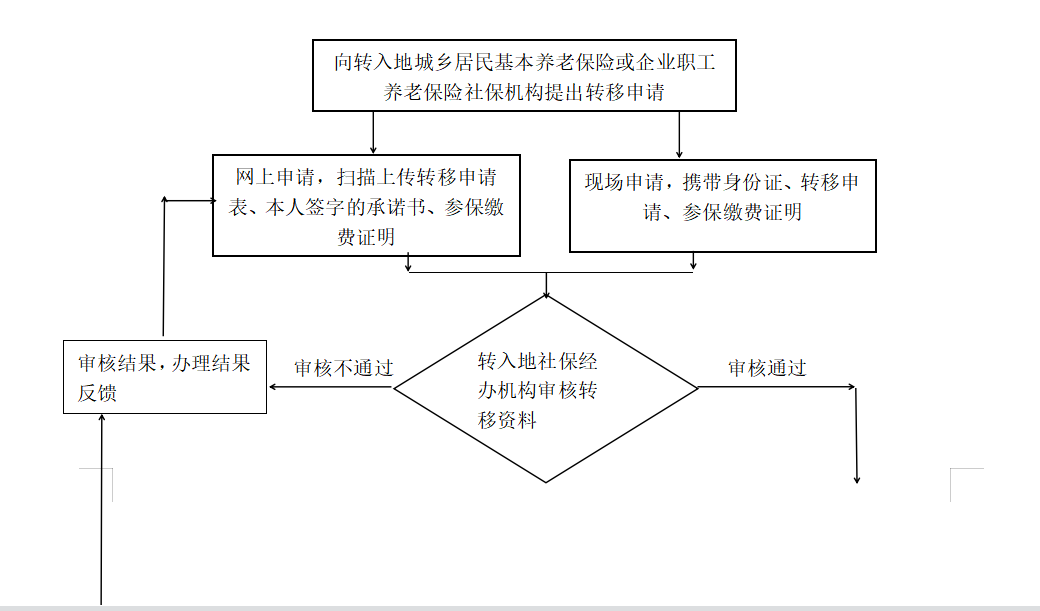 向转入地城乡居民基本养老保险或企业职工养老保险社保机构提出转移申请

网上申请，扫描上传转移申请表、本人签字的承诺书、参保缴费证明

现场申请，携带身份证、转移申请、参保缴费证明

审核结果，办理结果反馈

审核不通过

转入地社保经办机构审核转移资料

审核通过